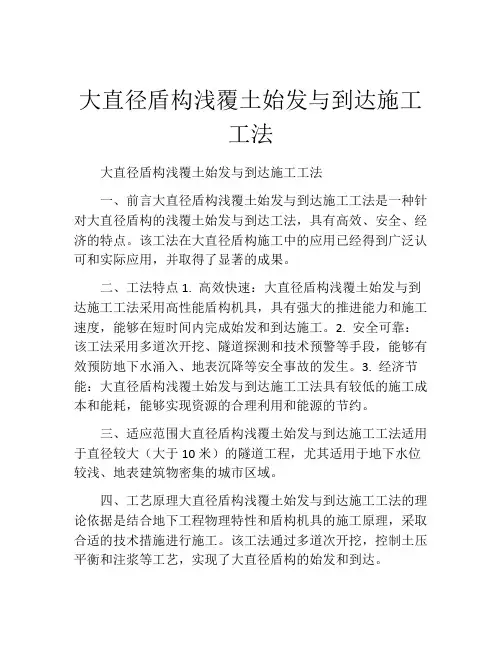 大直径盾构浅覆土始发与到达施工工法

大直径盾构浅覆土始发与到达施工工法

一、前言大直径盾构浅覆土始发与到达施工工法是一种针对大直径盾构的浅覆土始发与到达工法，具有高效、安全、经济的特点。该工法在大直径盾构施工中的应用已经得到广泛认可和实际应用，并取得了显著的成果。

二、工法特点 1. 高效快速：大直径盾构浅覆土始发与到达施工工法采用高性能盾构机具，具有强大的推进能力和施工速度，能够在短时间内完成始发和到达施工。2. 安全可靠：该工法采用多道次开挖、隧道探测和技术预警等手段，能够有效预防地下水涌入、地表沉降等安全事故的发生。3. 经济节能：大直径盾构浅覆土始发与到达施工工法具有较低的施工成本和能耗，能够实现资源的合理利用和能源的节约。

三、适应范围大直径盾构浅覆土始发与到达施工工法适用于直径较大（大于 10 米）的隧道工程，尤其适用于地下水位较浅、地表建筑物密集的城市区域。

四、工艺原理大直径盾构浅覆土始发与到达施工工法的理论依据是结合地下工程物理特性和盾构机具的施工原理，采取合适的技术措施进行施工。该工法通过多道次开挖，控制土压平衡和注浆等工艺，实现了大直径盾构的始发和到达。